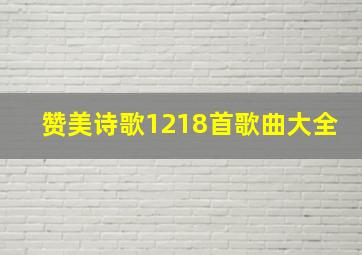 赞美诗歌1218首歌曲大全